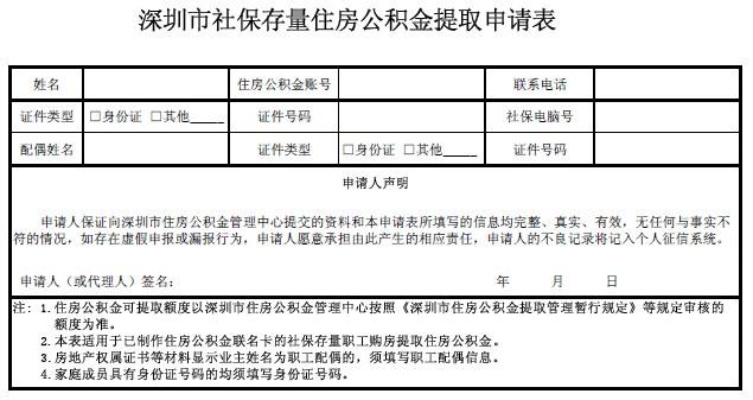 深圳市社保存量住房公积金提取申请表

| 姓名 | | 住房公积金账号 | | 联系电话 | |
|---|---|---|---|---|---|
| 证件类型 | □身份证 □其他_____ | 证件号码 | | 社保电脑号 | |
| 配偶姓名 | | 证件类型 | □身份证 □其他_____ | 证件号码 | |

申请人声明

申请人保证向深圳市住房公积金管理中心提交的资料和本申请表所填写的信息均完整、真实、有效，无任何与事实不符的情况，如存在虚假申报或漏报行为，申请人愿意承担由此产生的相应责任，申请人的不良记录将记入个人征信系统。

申请人（或代理人）签名：　　　　年　　月　　日

注：1.住房公积金可提取额度以深圳市住房公积金管理中心按照《深圳市住房公积金提取管理暂行规定》等规定审核的额度为准。
2.本表适用于已制作住房公积金联名卡的社保存量职工购房提取住房公积金。
3.房地产权属证书等材料显示业主姓名为职工配偶的，须填写职工配偶信息。
4.家庭成员具有身份证号码的均须填写身份证号码。